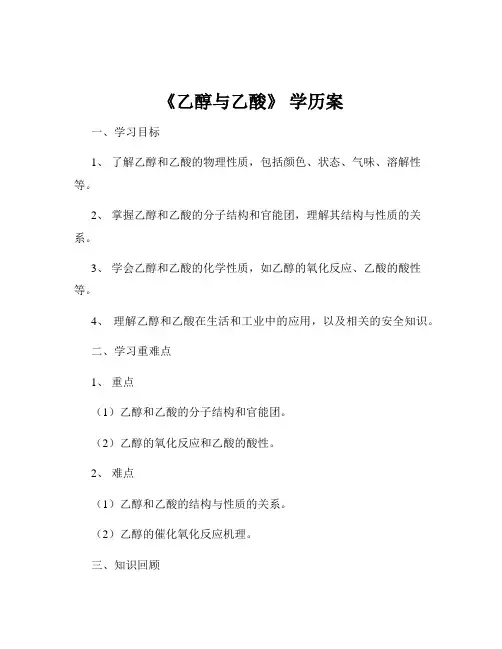 《乙醇与乙酸》 学历案

一、学习目标

1、 了解乙醇和乙酸的物理性质，包括颜色、状态、气味、溶解性等。

2、 掌握乙醇和乙酸的分子结构和官能团，理解其结构与性质的关系。

3、 学会乙醇和乙酸的化学性质，如乙醇的氧化反应、乙酸的酸性等。

4、 理解乙醇和乙酸在生活和工业中的应用，以及相关的安全知识。

二、学习重难点

1、 重点

（1）乙醇和乙酸的分子结构和官能团。

（2）乙醇的氧化反应和乙酸的酸性。

2、 难点

（1）乙醇和乙酸的结构与性质的关系。

（2）乙醇的催化氧化反应机理。

三、知识回顾